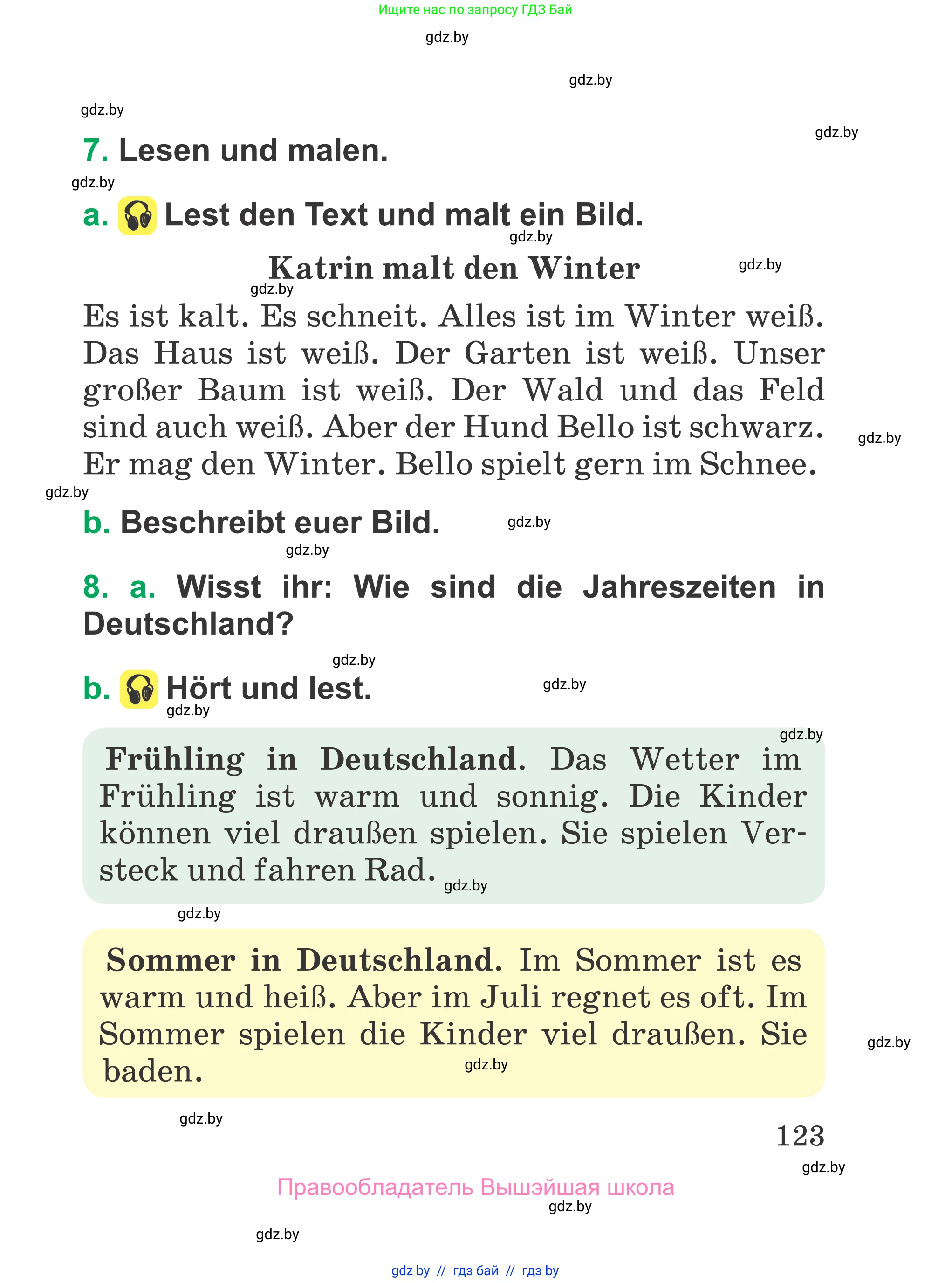 Ищите нас по запросу ГДЗ Бай

gdz.by

gdz.by

gdz.by

gdz.by

7. Lesen und malen.

gdz.by

a. Lest den Text und malt ein Bild.

gdz.by

Katrin malt den Winter

gdz.by

gdz.by

Es ist kalt. Es schneit. Alles ist im Winter weiß. Das Haus ist weiß. Der Garten ist weiß. Unser großer Baum ist weiß. Der Wald und das Feld sind auch weiß. Aber der Hund Bello ist schwarz. Er mag den Winter. Bello spielt gern im Schnee.

gdz.by

gdz.by

b. Beschreibt euer Bild.

gdz.by

gdz.by

8. a. Wisst ihr: Wie sind die Jahreszeiten in Deutschland?

gdz.by

b. Hört und lest.

gdz.by

gdz.by

gdz.by

Frühling in Deutschland. Das Wetter im Frühling ist warm und sonnig. Die Kinder können viel draußen spielen. Sie spielen Versteck und fahren Rad.

gdz.by

gdz.by

Sommer in Deutschland. Im Sommer ist es warm und heiß. Aber im Juli regnet es oft. Im Sommer spielen die Kinder viel draußen. Sie baden.

gdz.by

gdz.by

gdz.by

123

gdz.by

Правообладатель Вышэйшая школа

gdz.by

gdz.by

gdz by // гдз бай // гдз by